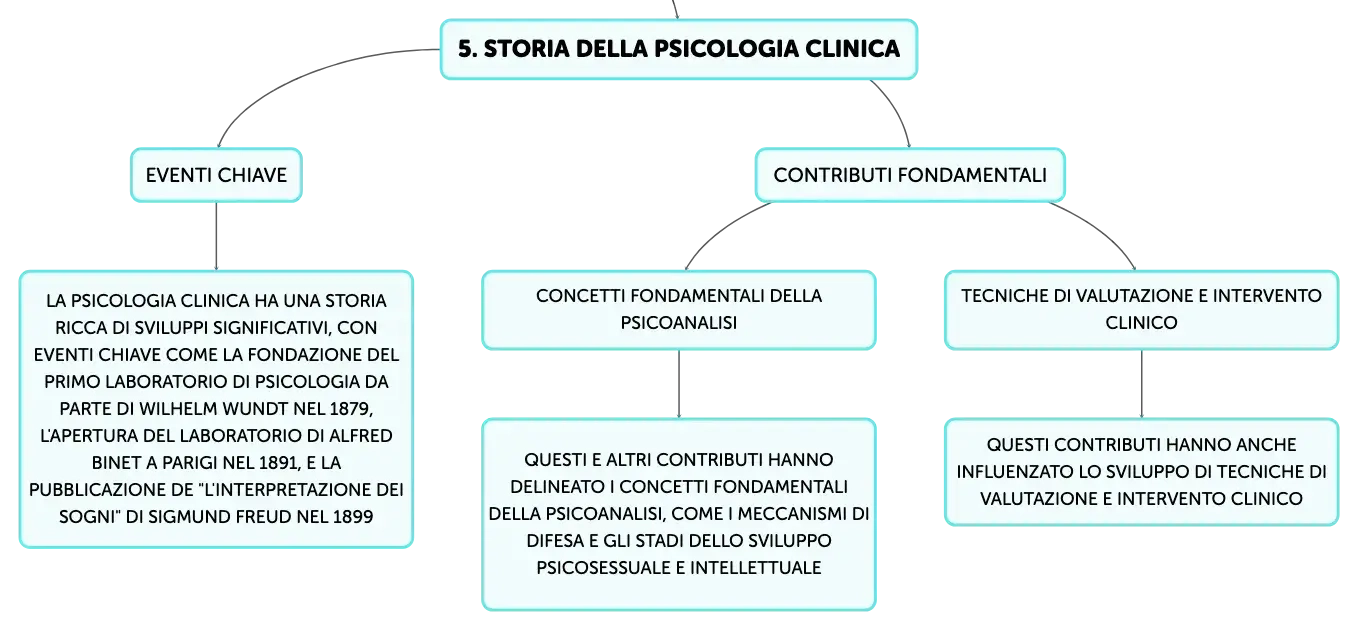 5. STORIA DELLA PSICOLOGIA CLINICA

EVENTI CHIAVE

LA PSICOLOGIA CLINICA HA UNA STORIA RICCA DI SVILUPPI SIGNIFICATIVI, CON EVENTI CHIAVE COME LA FONDAZIONE DEL PRIMO LABORATORIO DI PSICOLOGIA DA PARTE DI WILHELM WUNDT NEL 1879, L'APERTURA DEL LABORATORIO DI ALFRED BINET A PARIGI NEL 1891, E LA PUBBLICAZIONE DE "L'INTERPRETAZIONE DEI SOGNI" DI SIGMUND FREUD NEL 1899

CONTRIBUTI FONDAMENTALI

CONCETTI FONDAMENTALI DELLA PSICOANALISI

QUESTI E ALTRI CONTRIBUTI HANNO DELINEATO I CONCETTI FONDAMENTALI DELLA PSICOANALISI, COME I MECCANISMI DI DIFESA E GLI STADI DELLO SVILUPPO PSICOSESSUALE E INTELLETTUALE

TECNICHE DI VALUTAZIONE E INTERVENTO CLINICO

QUESTI CONTRIBUTI HANNO ANCHE INFLUENZATO LO SVILUPPO DI TECNICHE DI VALUTAZIONE E INTERVENTO CLINICO